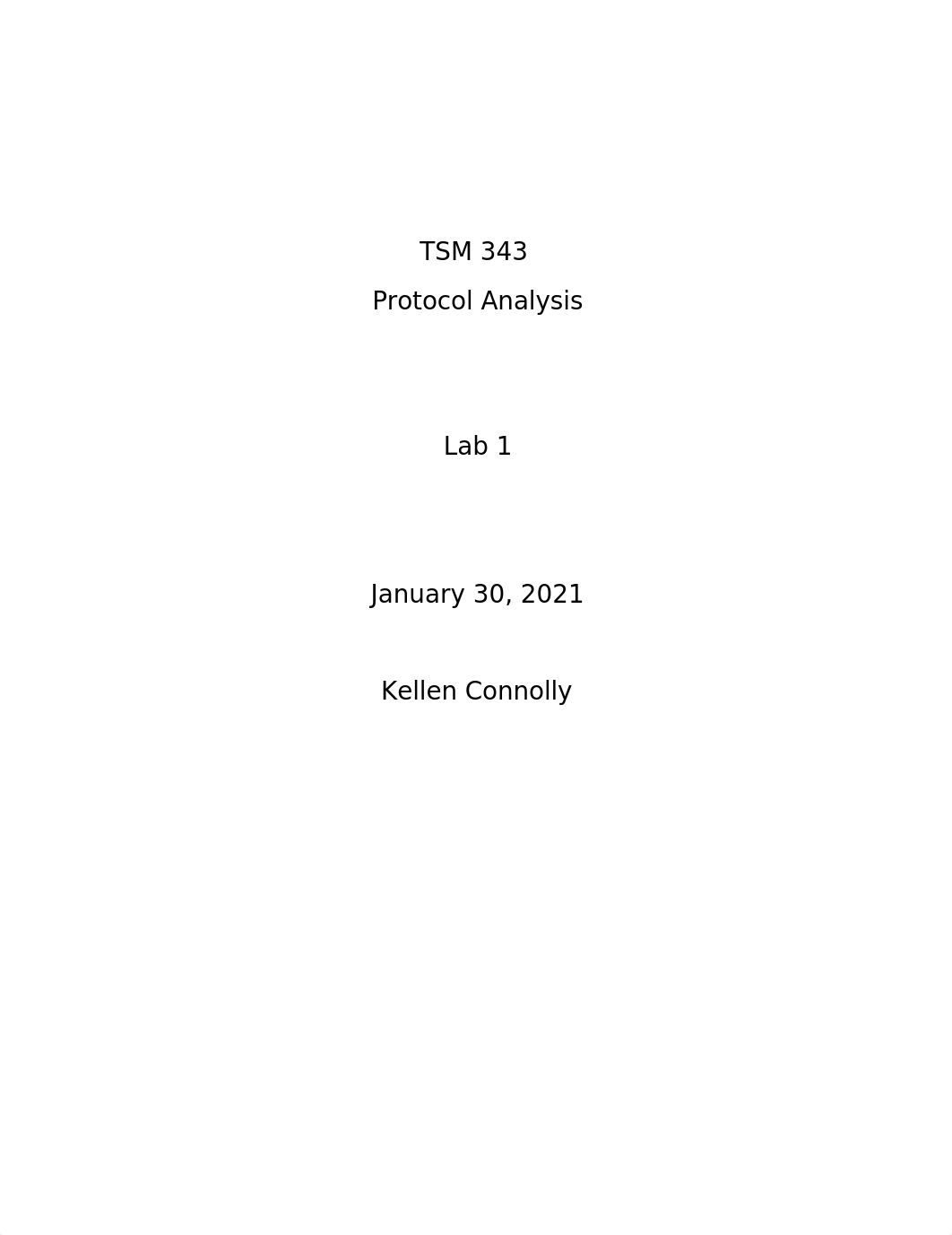 TSM 343

Protocol Analysis

Lab 1

January 30, 2021

Kellen Connolly